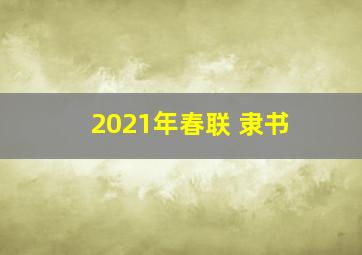 2021年春联 隶书